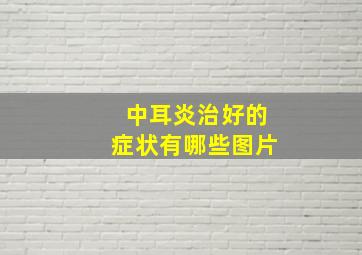 中耳炎治好的
症状有哪些图片